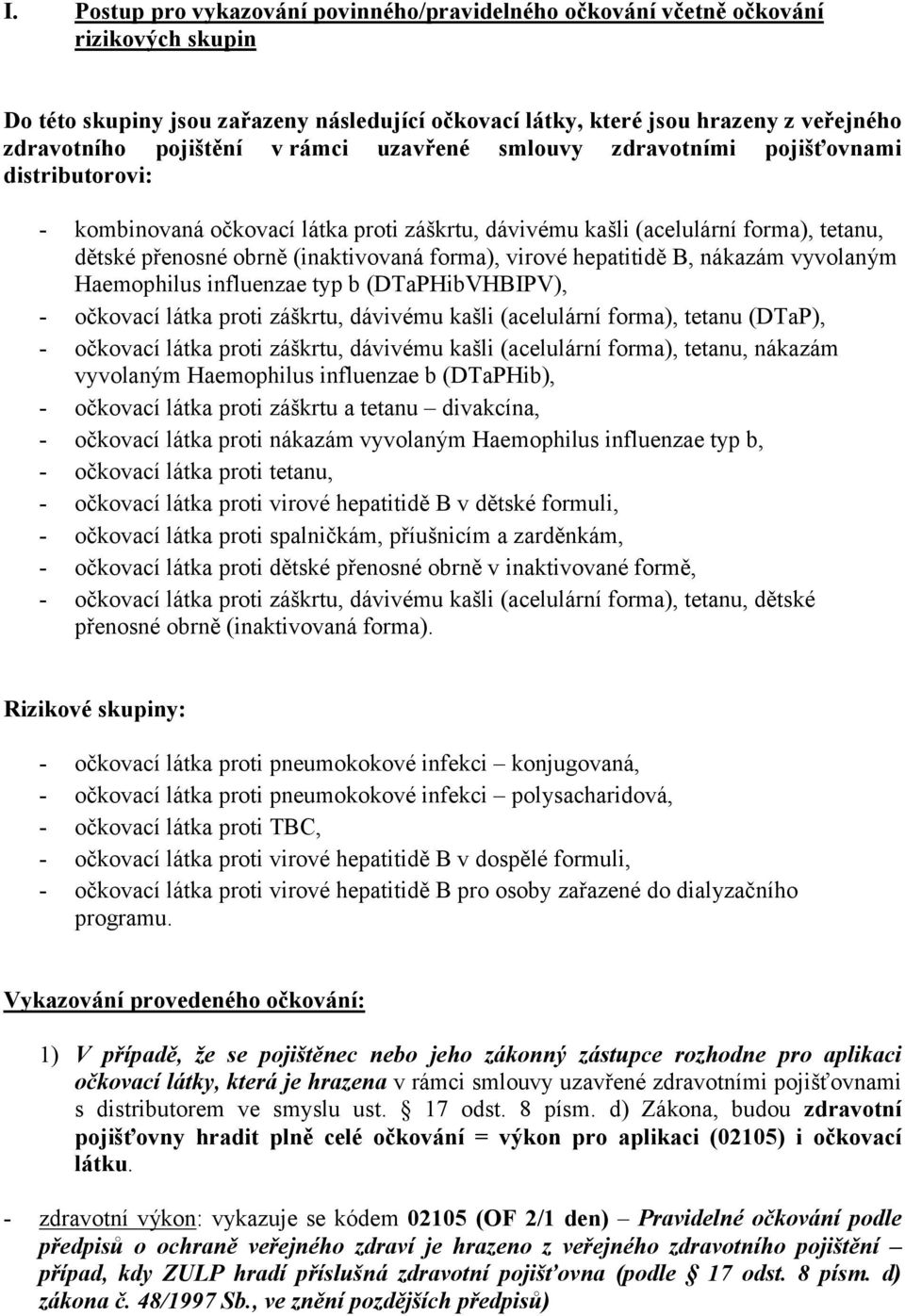 I. Postup pro vykazování povinného/pravidelného očkování včetně očkování rizikových skupin

Do této skupiny jsou zařazeny následující očkovací látky, které jsou hrazeny z veřejného zdravotního pojištění v rámci uzavřené smlouvy zdravotními pojišťovnami distributorovi:

- kombinovaná očkovací látka proti záškrtu, dávivému kašli (acelulární forma), tetanu, dětské přenosné obrně (inaktivovaná forma), virové hepatitidě B, nákazám vyvolaným Haemophilus influenzae typ b (DTaPHibVHBIPV),
- očkovací látka proti záškrtu, dávivému kašli (acelulární forma), tetanu (DTaP),
- očkovací látka proti záškrtu, dávivému kašli (acelulární forma), tetanu, nákazám vyvolaným Haemophilus influenzae b (DTaPHib),
- očkovací látka proti záškrtu a tetanu – divakcína,
- očkovací látka proti nákazám vyvolaným Haemophilus influenzae typ b,
- očkovací látka proti tetanu,
- očkovací látka proti virové hepatitidě B v dětské formuli,
- očkovací látka proti spalničkám, příušnicím a zarděnkám,
- očkovací látka proti dětské přenosné obrně v inaktivované formě,
- očkovací látka proti záškrtu, dávivému kašli (acelulární forma), tetanu, dětské přenosné obrně (inaktivovaná forma).

Rizikové skupiny:

- očkovací látka proti pneumokokové infekci – konjugovaná,
- očkovací látka proti pneumokokové infekci – polysacharidová,
- očkovací látka proti TBC,
- očkovací látka proti virové hepatitidě B v dospělé formuli,
- očkovací látka proti virové hepatitidě B pro osoby zařazené do dialyzačního programu.

Vykazování provedeného očkování:

1) V případě, že se pojištěnec nebo jeho zákonný zástupce rozhodne pro aplikaci očkovací látky, která je hrazena v rámci smlouvy uzavřené zdravotními pojišťovnami s distributorem ve smyslu ust. § 17 odst. 8 písm. d) Zákona, budou zdravotní pojišťovny hradit plně celé očkování = výkon pro aplikaci (02105) i očkovací látku.

- zdravotní výkon: vykazuje se kódem 02105 (OF 2/1 den) – Pravidelné očkování podle předpisů o ochraně veřejného zdraví je hrazeno z veřejného zdravotního pojištění – případ, kdy ZULP hradí příslušná zdravotní pojišťovna (podle § 17 odst. 8 písm. d) zákona č. 48/1997 Sb., ve znění pozdějších předpisů)